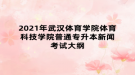 2021年武汉体育学院体育科技学院普通专升本新闻考试大纲